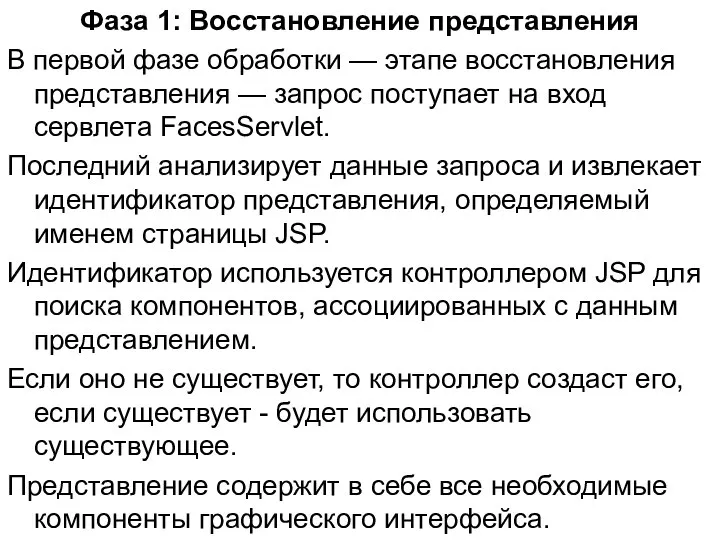 Фаза 1: Восстановление представления

В первой фазе обработки — этапе восстановления представления — запрос поступает на вход сервлета FacesServlet.

Последний анализирует данные запроса и извлекает идентификатор представления, определяемый именем страницы JSP.

Идентификатор используется контроллером JSP для поиска компонентов, ассоциированных с данным представлением.

Если оно не существует, то контроллер создаст его, если существует - будет использовать существующее.

Представление содержит в себе все необходимые компоненты графического интерфейса.